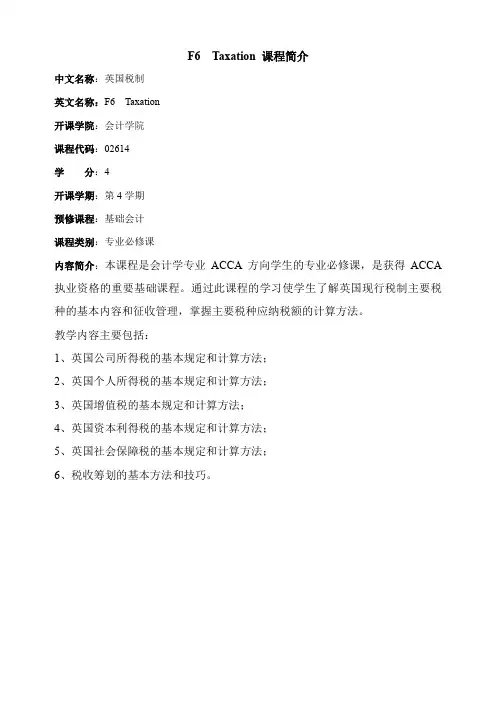 F6 Taxation 课程简介

中文名称：英国税制

英文名称：F6 Taxation

开课学院：会计学院

课程代码：02614

学 分：4

开课学期：第 4 学期

预修课程：基础会计

课程类别：专业必修课

内容简介：本课程是会计学专业 ACCA 方向学生的专业必修课，是获得 ACCA 执业资格的重要基础课程。通过此课程的学习使学生了解英国现行税制主要税种的基本内容和征收管理，掌握主要税种应纳税额的计算方法。

教学内容主要包括：

1、英国公司所得税的基本规定和计算方法；

2、英国个人所得税的基本规定和计算方法；

3、英国增值税的基本规定和计算方法；

4、英国资本利得税的基本规定和计算方法；

5、英国社会保障税的基本规定和计算方法；

6、税收筹划的基本方法和技巧。